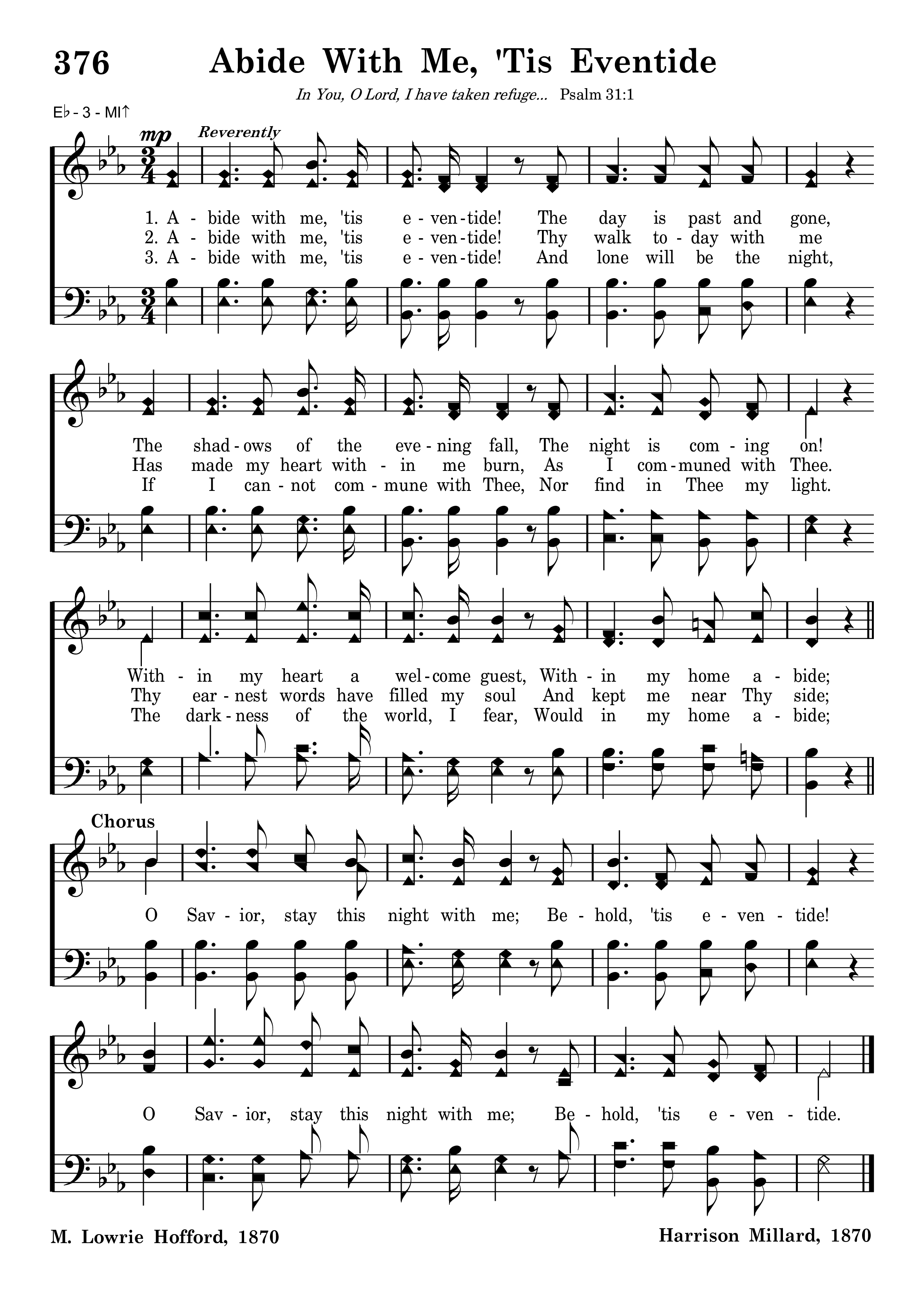 376 Abide With Me, 'Tis Eventide

In You, O Lord, I have taken refuge... Psalm 31:1

E♭ - 3 - MI↑

mp Reverently

1. A - bide with me, 'tis e - ven - tide! The day is past and gone,
2. A - bide with me, 'tis e - ven - tide! Thy walk to - day with me
3. A - bide with me, 'tis e - ven - tide! And lone will be the night,

The shad - ows of the eve - ning fall, The night is com - ing on!
Has made my heart with - in me burn, As I com - muned with Thee.
If I can - not com - mune with Thee, Nor find in Thee my light.

With - in my heart a wel - come guest, With - in my home a - bide;
Thy ear - nest words have filled my soul And kept me near Thy side;
The dark - ness of the world, I fear, Would in my home a - bide;

Chorus

O Sav - ior, stay this night with me; Be - hold, 'tis e - ven - tide!

O Sav - ior, stay this night with me; Be - hold, 'tis e - ven - tide.

M. Lowrie Hofford, 1870

Harrison Millard, 1870